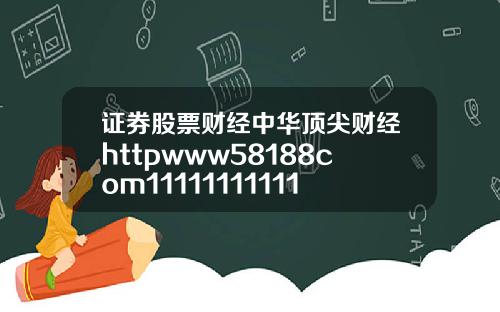 证券股票财经中华顶尖财经httpwww58188com1111111111

STAT